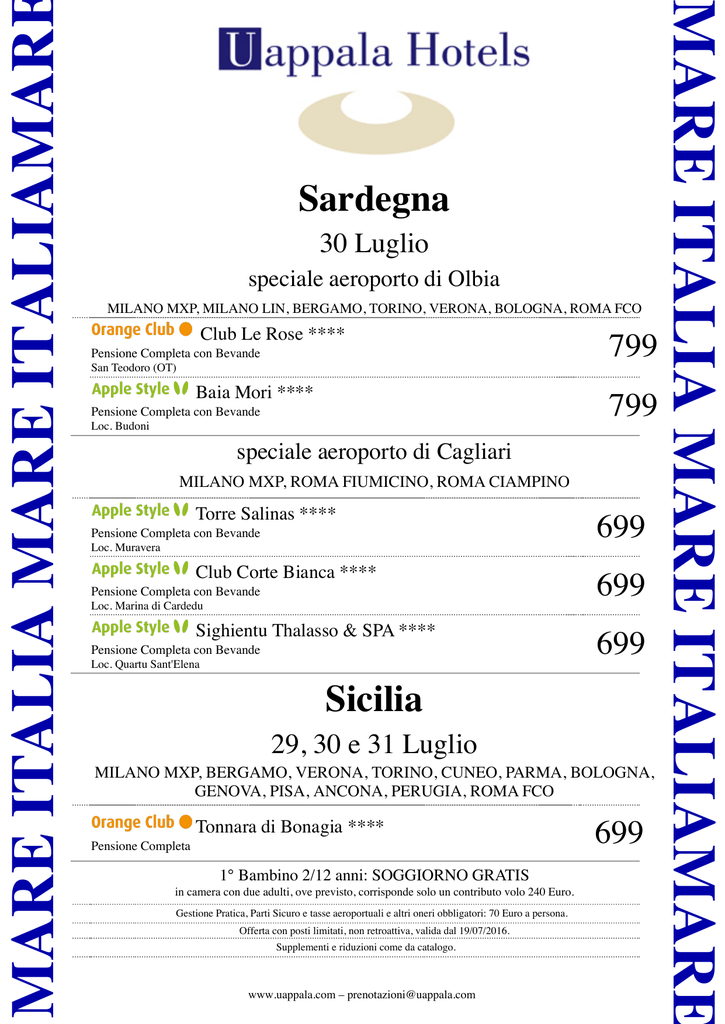 MARE ITALIA MARE ITALIA MARE

Uappala Hotels

Sardegna

30 Luglio

speciale aeroporto di Olbia

MILANO MXP, MILANO LIN, BERGAMO, TORINO, VERONA, BOLOGNA, ROMA FCO

Orange Club Club Le Rose ****
Pensione Completa con Bevande
San Teodoro (OT)
799

Apple Style Baia Mori ****
Pensione Completa con Bevande
Loc. Budoni
799

speciale aeroporto di Cagliari

MILANO MXP, ROMA FIUMICINO, ROMA CIAMPINO

Apple Style Torre Salinas ****
Pensione Completa con Bevande
Loc. Muravera
699

Apple Style Club Corte Bianca ****
Pensione Completa con Bevande
Loc. Marina di Cardedu
699

Apple Style Sighientu Thalasso & SPA ****
Pensione Completa con Bevande
Loc. Quartu Sant'Elena
699

Sicilia

29, 30 e 31 Luglio

MILANO MXP, BERGAMO, VERONA, TORINO, CUNEO, PARMA, BOLOGNA, GENOVA, PISA, ANCONA, PERUGIA, ROMA FCO

Orange Club Tonnara di Bonagia ****
Pensione Completa
699

1° Bambino 2/12 anni: SOGGIORNO GRATIS
in camera con due adulti, ove previsto, corrisponde solo un contributo volo 240 Euro.

Gestione Pratica, Parti Sicuro e tasse aeroportuali e altri oneri obbligatori: 70 Euro a persona.

Offerta con posti limitati, non retroattiva, valida dal 19/07/2016.

Supplementi e riduzioni come da catalogo.

www.uappala.com – prenotazioni@uappala.com

MARE ITALIA MARE ITALIA MARE